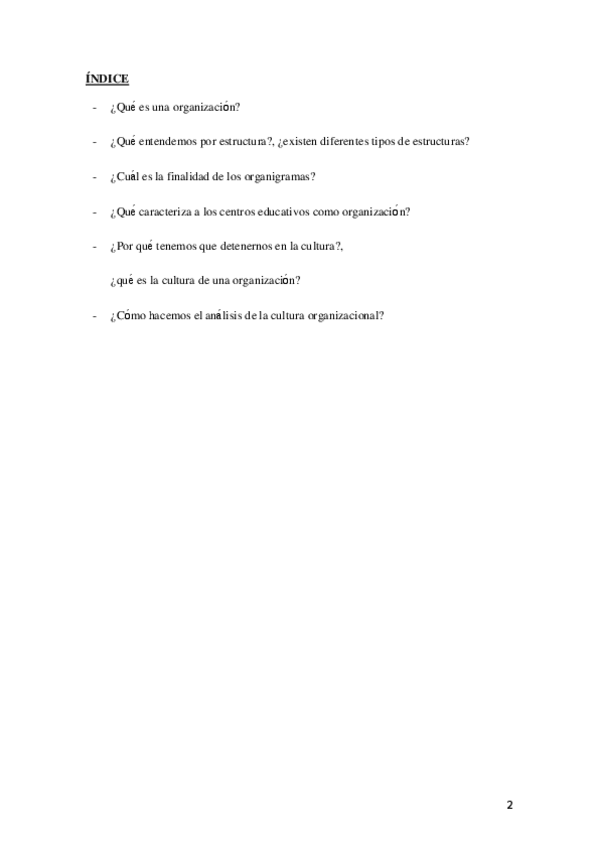 ÍNDICE

- ¿Qué es una organización?

- ¿Qué entendemos por estructura?, ¿existen diferentes tipos de estructuras?

- ¿Cuál es la finalidad de los organigramas?

- ¿Qué caracteriza a los centros educativos como organización?

- ¿Por qué tenemos que detenernos en la cultura?,

¿qué es la cultura de una organización?

- ¿Cómo hacemos el análisis de la cultura organizacional?

2